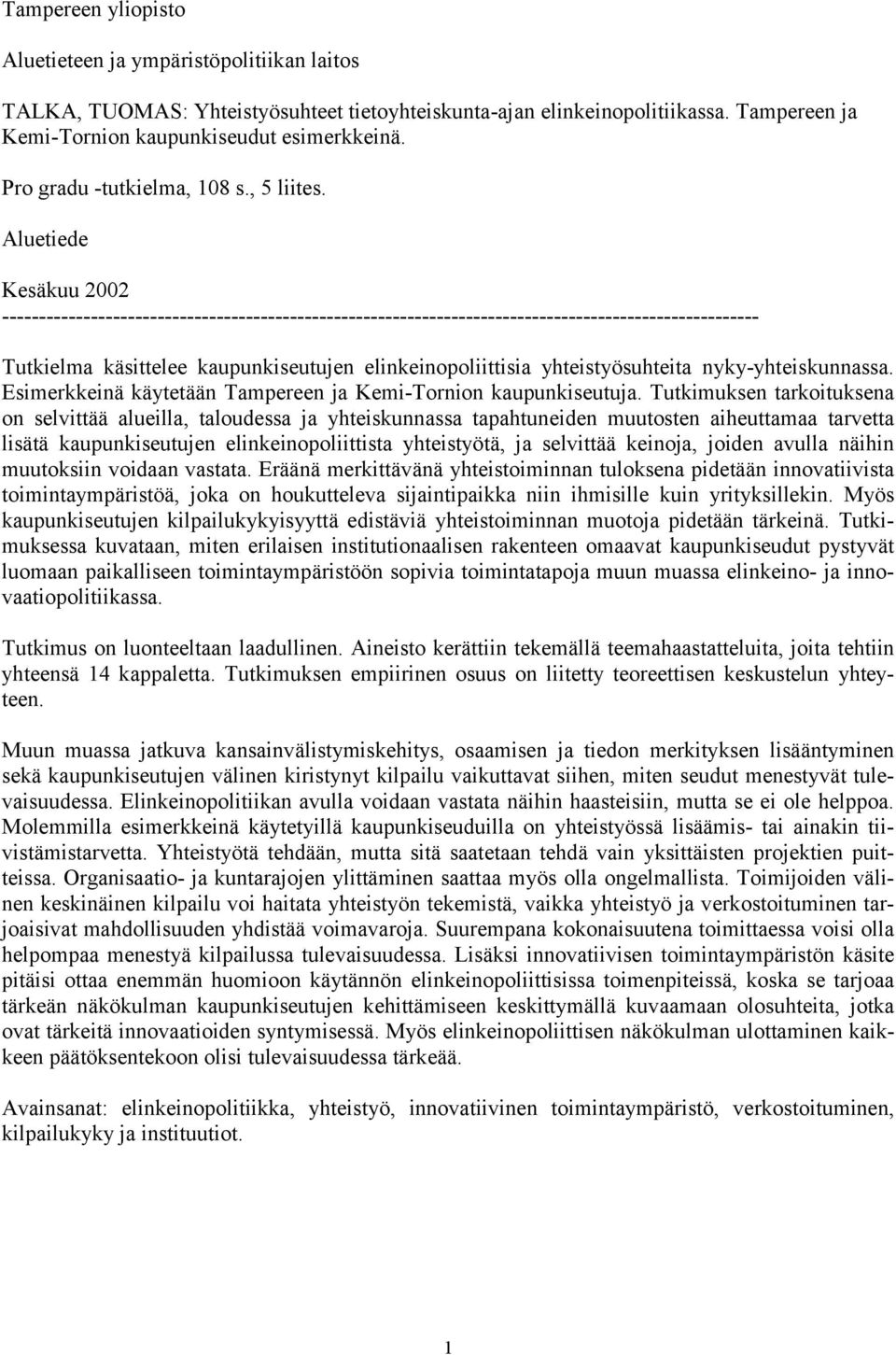 Tampereen yliopisto

Aluetieteen ja ympäristöpolitiikan laitos

TALKA, TUOMAS: Yhteistyösuhteet tietoyhteiskunta-ajan elinkeinopolitiikassa. Tampereen ja Kemi-Tornion kaupunkiseudut esimerkkeinä.

Pro gradu -tutkielma, 108 s., 5 liites.

Aluetiede

Kesäkuu 2002

----------------------------------------------------------------------------------------------------

Tutkielma käsittelee kaupunkiseutujen elinkeinopoliittisia yhteistyösuhteita nyky-yhteiskunnassa. Esimerkkeinä käytetään Tampereen ja Kemi-Tornion kaupunkiseutuja. Tutkimuksen tarkoituksena on selvittää alueilla, taloudessa ja yhteiskunnassa tapahtuneiden muutosten aiheuttamaa tarvetta lisätä kaupunkiseutujen elinkeinopoliittista yhteistyötä, ja selvittää keinoja, joiden avulla näihin muutoksiin voidaan vastata. Eräänä merkittävänä yhteistoiminnan tuloksena pidetään innovatiivista toimintaympäristöä, joka on houkutteleva sijaintipaikka niin ihmisille kuin yrityksillekin. Myös kaupunkiseutujen kilpailukykyisyyttä edistäviä yhteistoiminnan muotoja pidetään tärkeinä. Tutkimuksessa kuvataan, miten erilaisen institutionaalisen rakenteen omaavat kaupunkiseudut pystyvät luomaan paikalliseen toimintaympäristöön sopivia toimintatapoja muun muassa elinkeino- ja innovaatiopolitiikassa.

Tutkimus on luonteeltaan laadullinen. Aineisto kerättiin tekemällä teemahaastatteluita, joita tehtiin yhteensä 14 kappaletta. Tutkimuksen empiirinen osuus on liitetty teoreettisen keskustelun yhteyteen.

Muun muassa jatkuva kansainvälistymiskehitys, osaamisen ja tiedon merkityksen lisääntyminen sekä kaupunkiseutujen välinen kiristynyt kilpailu vaikuttavat siihen, miten seudut menestyvät tulevaisuudessa. Elinkeinopolitiikan avulla voidaan vastata näihin haasteisiin, mutta se ei ole helppoa. Molemmilla esimerkkeinä käytetyillä kaupunkiseuduilla on yhteistyössä lisäämis- tai ainakin tiivistämistarvetta. Yhteistyötä tehdään, mutta sitä saatetaan tehdä vain yksittäisten projektien puitteissa. Organisaatio- ja kuntarajojen ylittäminen saattaa myös olla ongelmallista. Toimijoiden välinen keskinäinen kilpailu voi haitata yhteistyön tekemistä, vaikka yhteistyö ja verkostoituminen tarjoaisivat mahdollisuuden yhdistää voimavaroja. Suurempana kokonaisuutena toimittaessa voisi olla helpompaa menestyä kilpailussa tulevaisuudessa. Lisäksi innovatiivisen toimintaympäristön käsite pitäisi ottaa enemmän huomioon käytännön elinkeinopoliittisissa toimenpiteissä, koska se tarjoaa tärkeän näkökulman kaupunkiseutujen kehittämiseen keskittymällä kuvaamaan olosuhteita, jotka ovat tärkeitä innovaatioiden syntymisessä. Myös elinkeinopoliittisen näkökulman ulottaminen kaikkeen päätöksentekoon olisi tulevaisuudessa tärkeää.

Avainsanat: elinkeinopolitiikka, yhteistyö, innovatiivinen toimintaympäristö, verkostoituminen, kilpailukyky ja instituutiot.

1